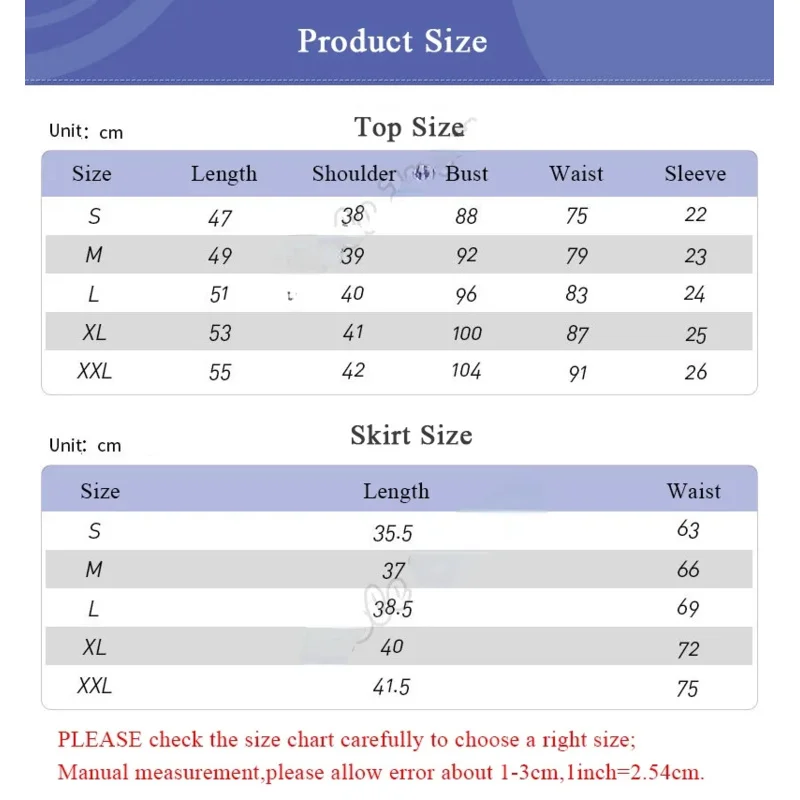 Product Size

Unit: cm

Top Size

| Size | Length | Shoulder | Bust | Waist | Sleeve |
|---|---|---|---|---|---|
| S | 47 | 38 | 88 | 75 | 22 |
| M | 49 | 39 | 92 | 79 | 23 |
| L | 51 | 40 | 96 | 83 | 24 |
| XL | 53 | 41 | 100 | 87 | 25 |
| XXL | 55 | 42 | 104 | 91 | 26 |

Unit: cm

Skirt Size

| Size | Length | Waist |
|---|---|---|
| S | 35.5 | 63 |
| M | 37 | 66 |
| L | 38.5 | 69 |
| XL | 40 | 72 |
| XXL | 41.5 | 75 |

PLEASE check the size chart carefully to choose a right size;
Manual measurement,please allow error about 1-3cm,1inch=2.54cm.